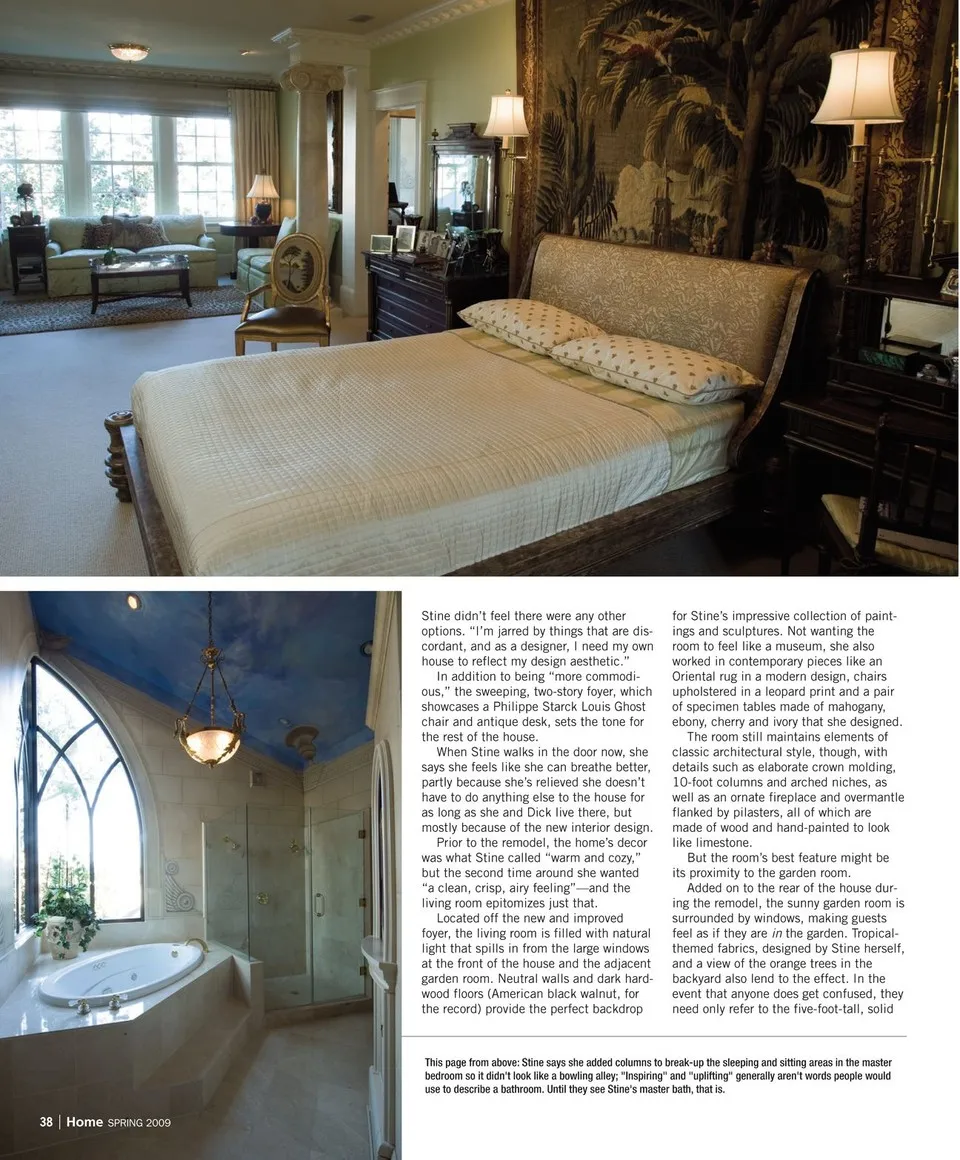 Stine didn't feel there were any other options. "I'm jarred by things that are discordant, and as a designer, I need my own house to reflect my design aesthetic."

In addition to being "more commodious," the sweeping, two-story foyer, which showcases a Philippe Starck Louis Ghost chair and antique desk, sets the tone for the rest of the house.

When Stine walks in the door now, she says she feels like she can breathe better, partly because she's relieved she doesn't have to do anything else to the house for as long as she and Dick live there, but mostly because of the new interior design.

Prior to the remodel, the home's decor was what Stine called "warm and cozy," but the second time around she wanted "a clean, crisp, airy feeling"—and the living room epitomizes just that.

Located off the new and improved foyer, the living room is filled with natural light that spills in from the large windows at the front of the house and the adjacent garden room. Neutral walls and dark hardwood floors (American black walnut, for the record) provide the perfect backdrop for Stine's impressive collection of paintings and sculptures. Not wanting the room to feel like a museum, she also worked in contemporary pieces like an Oriental rug in a modern design, chairs upholstered in a leopard print and a pair of specimen tables made of mahogany, ebony, cherry and ivory that she designed.

The room still maintains elements of classic architectural style, though, with details such as elaborate crown molding, 10-foot columns and arched niches, as well as an ornate fireplace and overmantle flanked by pilasters, all of which are made of wood and hand-painted to look like limestone.

But the room's best feature might be its proximity to the garden room.

Added on to the rear of the house during the remodel, the sunny garden room is surrounded by windows, making guests feel as if they are in the garden. Tropical-themed fabrics, designed by Stine herself, and a view of the orange trees in the backyard also lend to the effect. In the event that anyone does get confused, they need only refer to the five-foot-tall, solid

This page from above: Stine says she added columns to break-up the sleeping and sitting areas in the master bedroom so it didn't look like a bowling alley; "Inspiring" and "uplifting" generally aren't words people would use to describe a bathroom. Until they see Stine's master bath, that is.

38 | Home SPRING 2009